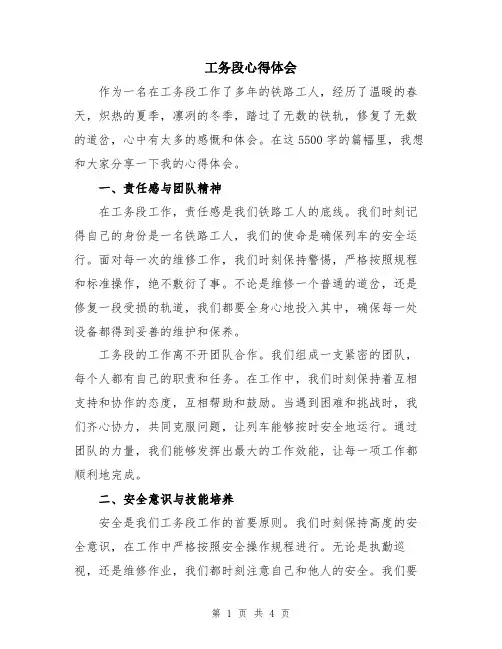 工务段心得体会

作为一名在工务段工作了多年的铁路工人，经历了温暖的春天，炽热的夏季，凛冽的冬季，踏过了无数的铁轨，修复了无数的道岔，心中有太多的感慨和体会。在这5500字的篇幅里，我想和大家分享一下我的心得体会。

一、责任感与团队精神

在工务段工作，责任感是我们铁路工人的底线。我们时刻记得自己的身份是一名铁路工人，我们的使命是确保列车的安全运行。面对每一次的维修工作，我们时刻保持警惕，严格按照规程和标准操作，绝不敷衍了事。不论是维修一个普通的道岔，还是修复一段受损的轨道，我们都要全身心地投入其中，确保每一处设备都得到妥善的维护和保养。

工务段的工作离不开团队合作。我们组成一支紧密的团队，每个人都有自己的职责和任务。在工作中，我们时刻保持着互相支持和协作的态度，互相帮助和鼓励。当遇到困难和挑战时，我们齐心协力，共同克服问题，让列车能够按时安全地运行。通过团队的力量，我们能够发挥出最大的工作效能，让每一项工作都顺利地完成。

二、安全意识与技能培养

安全是我们工务段工作的首要原则。我们时刻保持高度的安全意识，在工作中严格按照安全操作规程进行。无论是执勤巡视，还是维修作业，我们都时刻注意自己和他人的安全。我们要

第 1 页 共 4 页